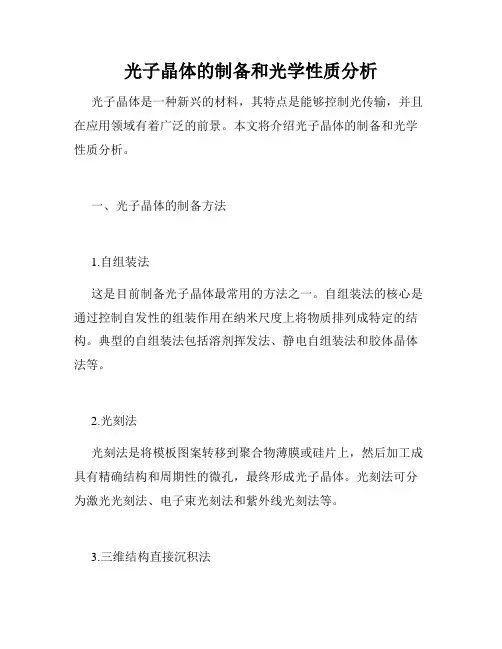 光子晶体的制备和光学性质分析

光子晶体是一种新兴的材料，其特点是能够控制光传输，并且在应用领域有着广泛的前景。本文将介绍光子晶体的制备和光学性质分析。

一、光子晶体的制备方法

1.自组装法

这是目前制备光子晶体最常用的方法之一。自组装法的核心是通过控制自发性的组装作用在纳米尺度上将物质排列成特定的结构。典型的自组装法包括溶剂挥发法、静电自组装法和胶体晶体法等。

2.光刻法

光刻法是将模板图案转移到聚合物薄膜或硅片上，然后加工成具有精确结构和周期性的微孔，最终形成光子晶体。光刻法可分为激光光刻法、电子束光刻法和紫外线光刻法等。

3.三维结构直接沉积法